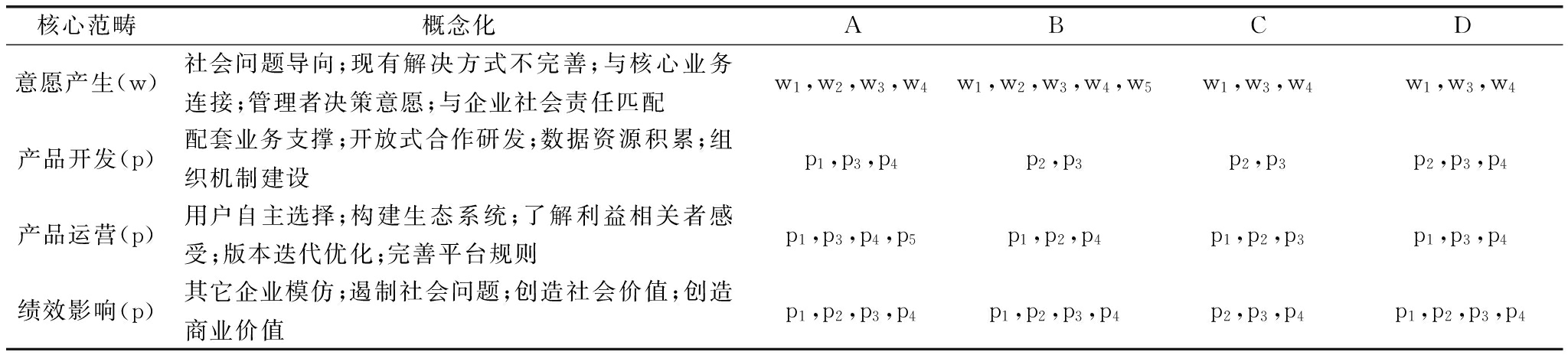 | 核心范畴 | 概念化 | A | B | C | D |
|---|---|---|---|---|---|
| 意愿产生(w) | 社会问题导向;现有解决方式不完善;与核心业务连接;管理者决策意愿;与企业社会责任匹配 | $w_1, w_2, w_3, w_4$ | $w_1, w_2, w_3, w_4, w_5$ | $w_1, w_3, w_4$ | $w_1, w_3, w_4$ |
| 产品开发(p) | 配套业务支撑;开放式合作研发;数据资源积累;组织机制建设 | $p_1, p_3, p_4$ | $p_2, p_3$ | $p_2, p_3$ | $p_2, p_3, p_4$ |
| 产品运营(p) | 用户自主选择;构建生态系统;了解利益相关者感受;版本迭代优化;完善平台规则 | $p_1, p_3, p_4, p_5$ | $p_1, p_2, p_4$ | $p_1, p_2, p_3$ | $p_1, p_3, p_4$ |
| 绩效影响(p) | 其它企业模仿;遏制社会问题;创造社会价值;创造商业价值 | $p_1, p_2, p_3, p_4$ | $p_1, p_2, p_3, p_4$ | $p_2, p_3, p_4$ | $p_1, p_2, p_3, p_4$ |